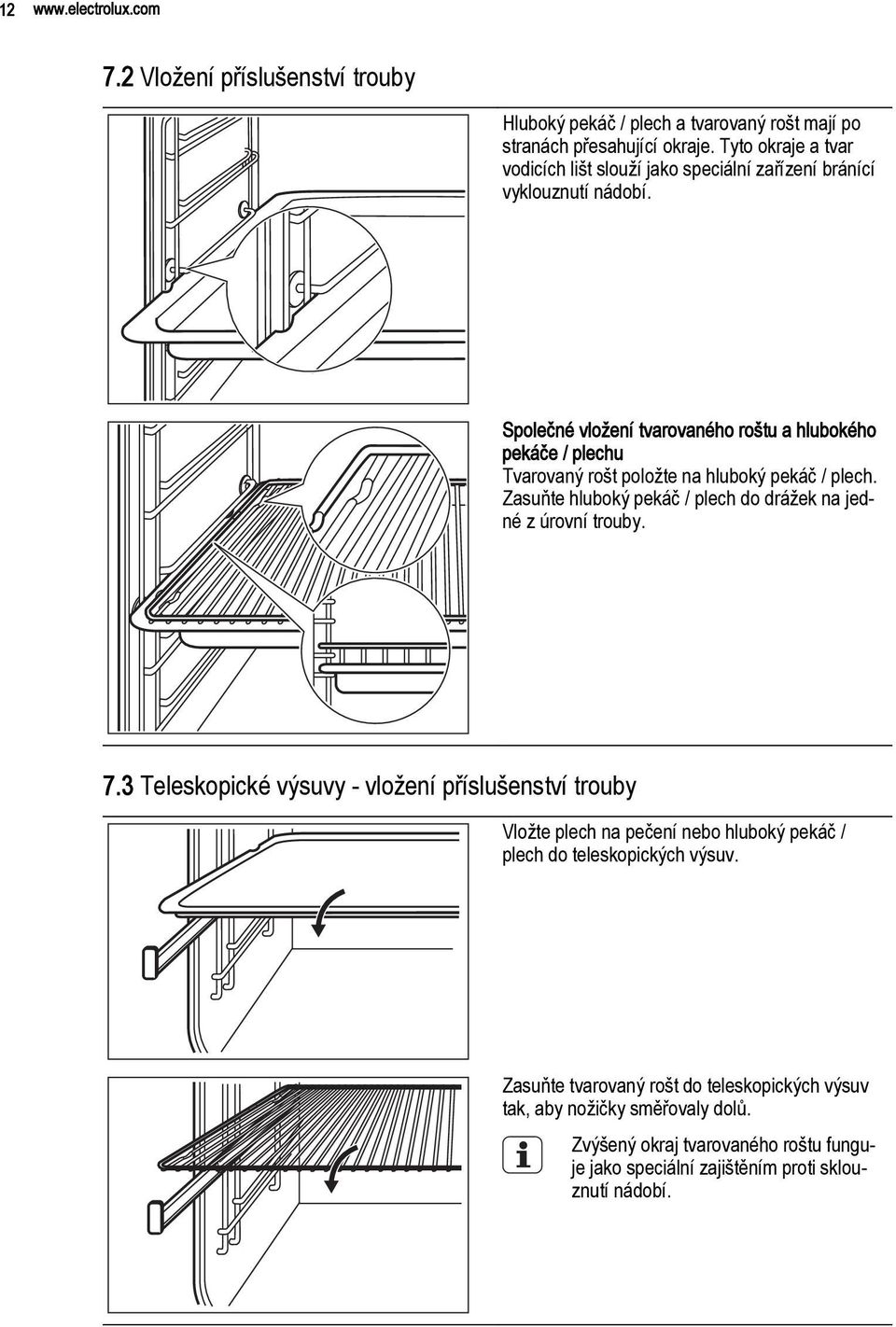 12 www.electrolux.com

7.2 Vložení příslušenství trouby

Hluboký pekáč / plech a tvarovaný rošt mají po stranách přesahující okraje. Tyto okraje a tvar vodicích lišt slouží jako speciální zařízení bránící vyklouznutí nádobí.

Společné vložení tvarovaného roštu a hlubokého pekáče / plechu
Tvarovaný rošt položte na hluboký pekáč / plech. Zasuňte hluboký pekáč / plech do drážek na jedné z úrovní trouby.

7.3 Teleskopické výsuvy - vložení příslušenství trouby

Vložte plech na pečení nebo hluboký pekáč / plech do teleskopických výsuv.

Zasuňte tvarovaný rošt do teleskopických výsuv tak, aby nožičky směřovaly dolů.

Zvýšený okraj tvarovaného roštu funguje jako speciální zajištěním proti sklouznutí nádobí.